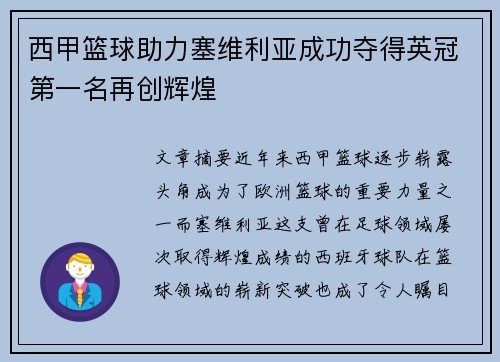 西甲篮球助力塞维利亚成功夺得英冠第一名再创辉煌

文章摘要近年来西甲篮球逐步崭露头角成为了欧洲篮球的重要力量之一而塞维利亚这支曾在足球领域屡次取得辉煌成绩的西班牙球队在篮球领域的崭新突破也成了令人瞩目